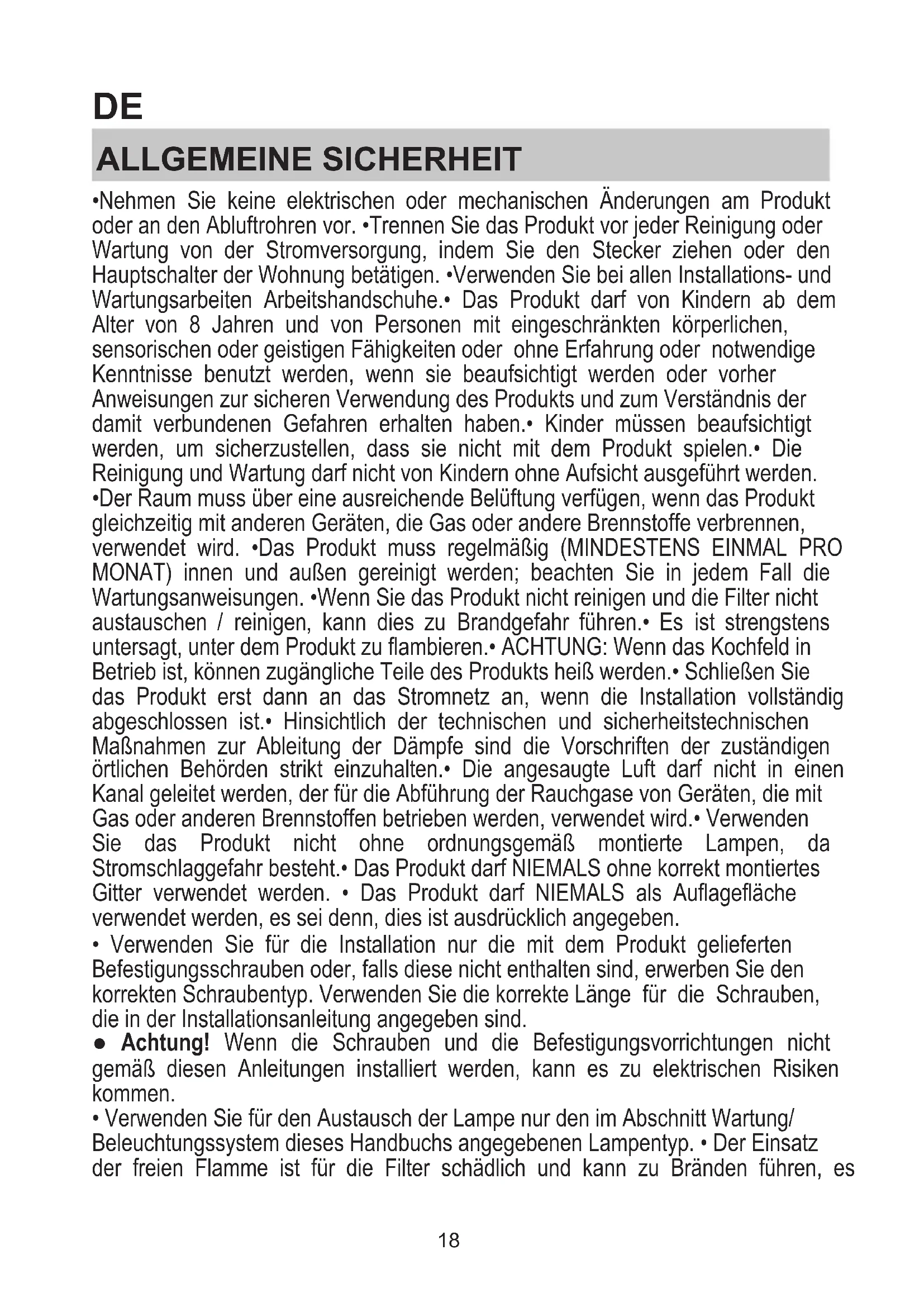 DE

ALLGEMEINE SICHERHEIT

•Nehmen Sie keine elektrischen oder mechanischen Änderungen am Produkt oder an den Abluftrohren vor. •Trennen Sie das Produkt vor jeder Reinigung oder Wartung von der Stromversorgung, indem Sie den Stecker ziehen oder den Hauptschalter der Wohnung betätigen. •Verwenden Sie bei allen Installations- und Wartungsarbeiten Arbeitshandschuhe.• Das Produkt darf von Kindern ab dem Alter von 8 Jahren und von Personen mit eingeschränkten körperlichen, sensorischen oder geistigen Fähigkeiten oder ohne Erfahrung oder notwendige Kenntnisse benutzt werden, wenn sie beaufsichtigt werden oder vorher Anweisungen zur sicheren Verwendung des Produkts und zum Verständnis der damit verbundenen Gefahren erhalten haben.• Kinder müssen beaufsichtigt werden, um sicherzustellen, dass sie nicht mit dem Produkt spielen.• Die Reinigung und Wartung darf nicht von Kindern ohne Aufsicht ausgeführt werden.
•Der Raum muss über eine ausreichende Belüftung verfügen, wenn das Produkt gleichzeitig mit anderen Geräten, die Gas oder andere Brennstoffe verbrennen, verwendet wird. •Das Produkt muss regelmäßig (MINDESTENS EINMAL PRO MONAT) innen und außen gereinigt werden; beachten Sie in jedem Fall die Wartungsanweisungen. •Wenn Sie das Produkt nicht reinigen und die Filter nicht austauschen / reinigen, kann dies zu Brandgefahr führen.• Es ist strengstens untersagt, unter dem Produkt zu flambieren.• ACHTUNG: Wenn das Kochfeld in Betrieb ist, können zugängliche Teile des Produkts heiß werden.• Schließen Sie das Produkt erst dann an das Stromnetz an, wenn die Installation vollständig abgeschlossen ist.• Hinsichtlich der technischen und sicherheitstechnischen Maßnahmen zur Ableitung der Dämpfe sind die Vorschriften der zuständigen örtlichen Behörden strikt einzuhalten.• Die angesaugte Luft darf nicht in einen Kanal geleitet werden, der für die Abführung der Rauchgase von Geräten, die mit Gas oder anderen Brennstoffen betrieben werden, verwendet wird.• Verwenden Sie das Produkt nicht ohne ordnungsgemäß montierte Lampen, da Stromschlaggefahr besteht.• Das Produkt darf NIEMALS ohne korrekt montiertes Gitter verwendet werden. • Das Produkt darf NIEMALS als Auflagefläche verwendet werden, es sei denn, dies ist ausdrücklich angegeben.
• Verwenden Sie für die Installation nur die mit dem Produkt gelieferten Befestigungsschrauben oder, falls diese nicht enthalten sind, erwerben Sie den korrekten Schraubentyp. Verwenden Sie die korrekte Länge für die Schrauben, die in der Installationsanleitung angegeben sind.
● Achtung! Wenn die Schrauben und die Befestigungsvorrichtungen nicht gemäß diesen Anleitungen installiert werden, kann es zu elektrischen Risiken kommen.
• Verwenden Sie für den Austausch der Lampe nur den im Abschnitt Wartung/ Beleuchtungssystem dieses Handbuchs angegebenen Lampentyp. • Der Einsatz der freien Flamme ist für die Filter schädlich und kann zu Bränden führen, es

18